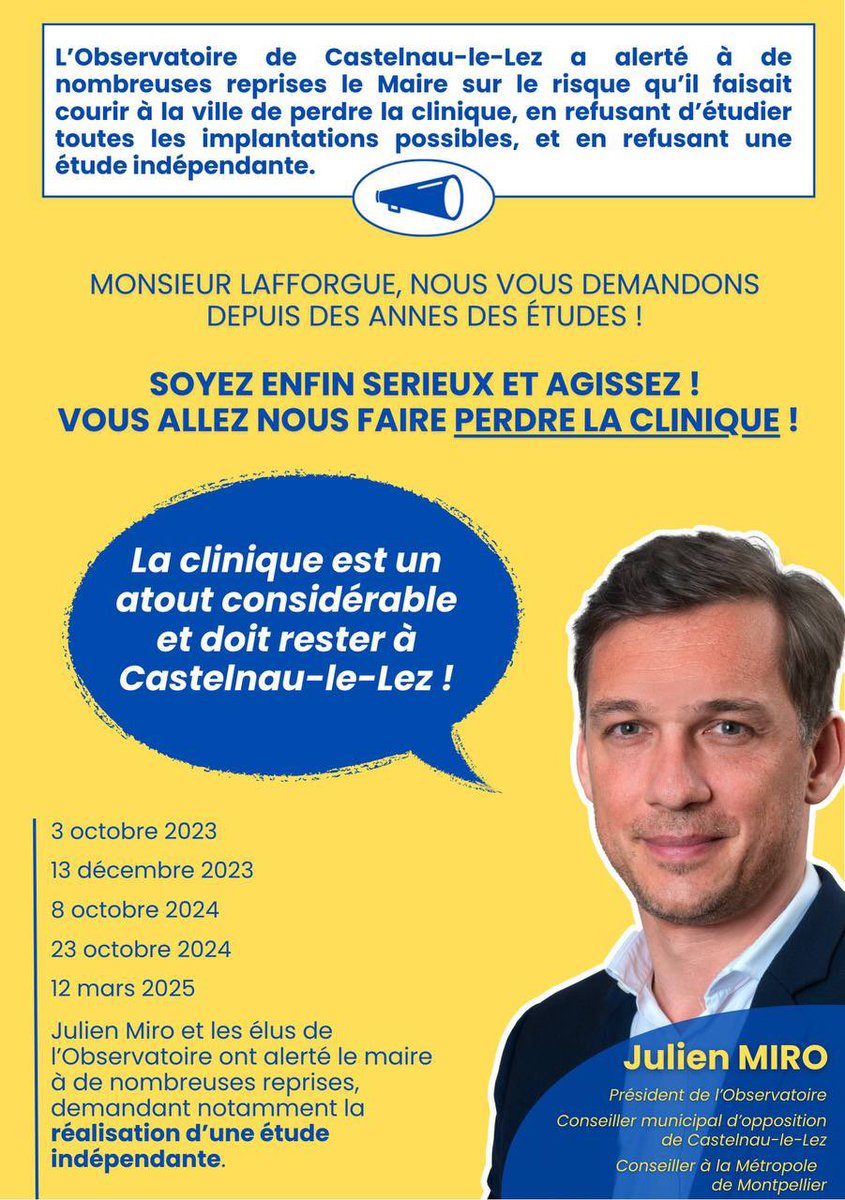 L'Observatoire de Castelnau-le-Lez a alerté à de nombreuses reprises le Maire sur le risque qu'il faisait courir à la ville de perdre la clinique, en refusant d'étudier toutes les implantations possibles, et en refusant une étude indépendante.

MONSIEUR LAFFORGUE, NOUS VOUS DEMANDONS DEPUIS DES ANNES DES ÉTUDES !

SOYEZ ENFIN SERIEUX ET AGISSEZ ! VOUS ALLEZ NOUS FAIRE PERDRE LA CLINIQUE !

La clinique est un atout considérable et doit rester à Castelnau-le-Lez !

3 octobre 2023
13 décembre 2023
8 octobre 2024
23 octobre 2024
12 mars 2025

Julien Miro et les élus de l'Observatoire ont alerté le maire à de nombreuses reprises, demandant notamment la réalisation d'une étude indépendante.

Julien MIRO
Président de l'Observatoire
Conseiller municipal d'opposition de Castelnau-le-Lez
Conseiller à la Métropole de Montpellier